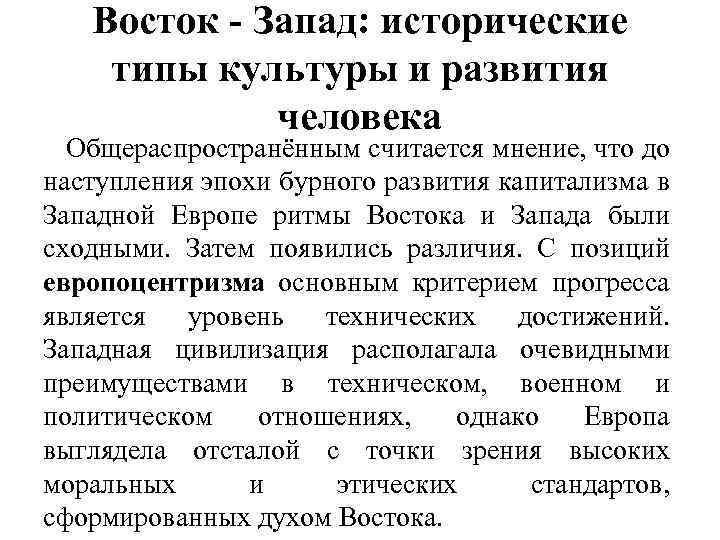 Восток - Запад: исторические типы культуры и развития человека

Общераспространённым считается мнение, что до наступления эпохи бурного развития капитализма в Западной Европе ритмы Востока и Запада были сходными. Затем появились различия. С позиций европоцентризма основным критерием прогресса является уровень технических достижений. Западная цивилизация располагала очевидными преимуществами в техническом, военном и политическом отношениях, однако Европа выглядела отсталой с точки зрения высоких моральных и этических стандартов, сформированных духом Востока.